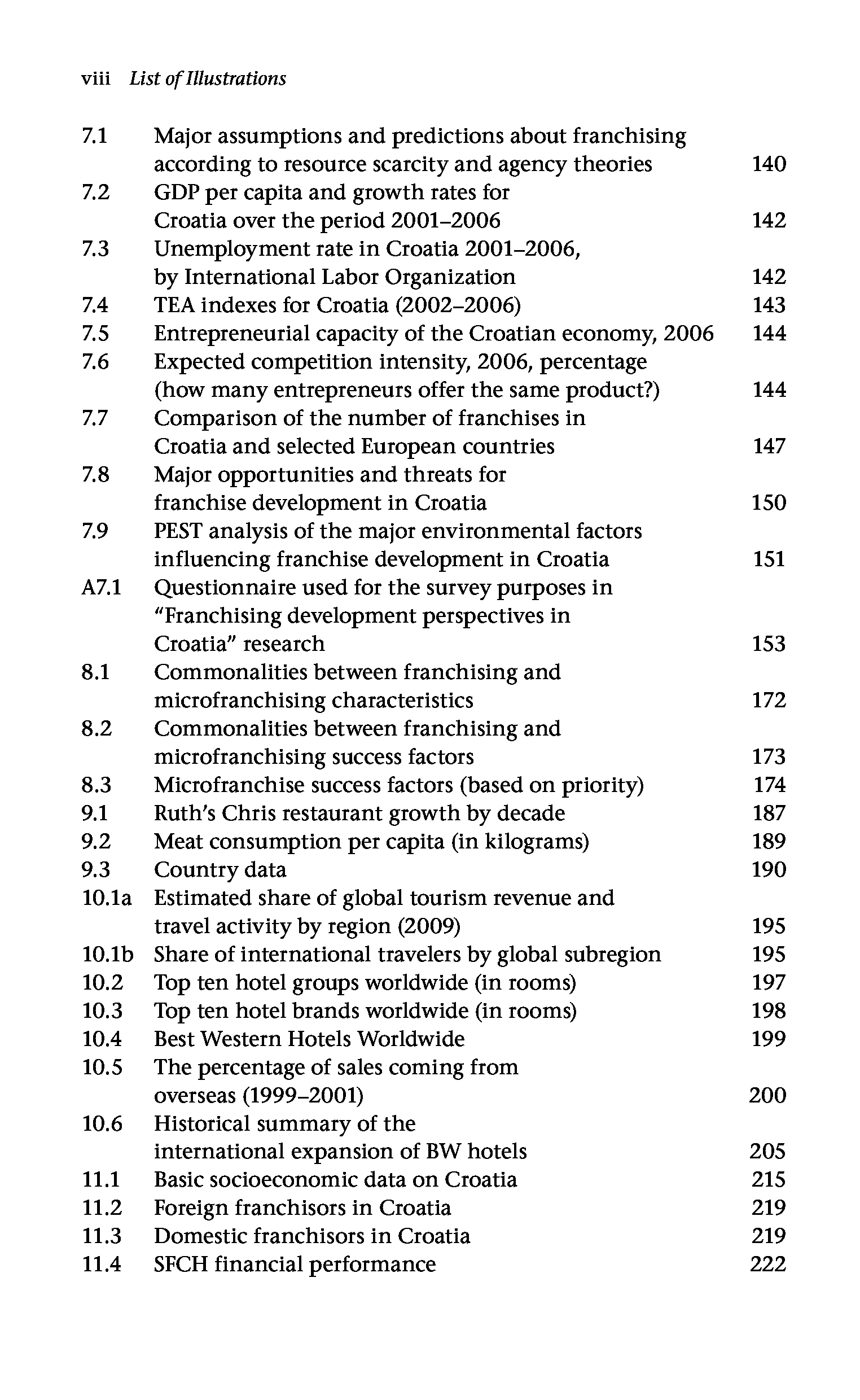 viii List of Illustrations

7.1 Major assumptions and predictions about franchising according to resource scarcity and agency theories 140
7.2 GDP per capita and growth rates for Croatia over the period 2001–2006 142
7.3 Unemployment rate in Croatia 2001–2006, by International Labor Organization 142
7.4 TEA indexes for Croatia (2002–2006) 143
7.5 Entrepreneurial capacity of the Croatian economy, 2006 144
7.6 Expected competition intensity, 2006, percentage (how many entrepreneurs offer the same product?) 144
7.7 Comparison of the number of franchises in Croatia and selected European countries 147
7.8 Major opportunities and threats for franchise development in Croatia 150
7.9 PEST analysis of the major environmental factors influencing franchise development in Croatia 151
A7.1 Questionnaire used for the survey purposes in "Franchising development perspectives in Croatia" research 153
8.1 Commonalities between franchising and microfranchising characteristics 172
8.2 Commonalities between franchising and microfranchising success factors 173
8.3 Microfranchise success factors (based on priority) 174
9.1 Ruth's Chris restaurant growth by decade 187
9.2 Meat consumption per capita (in kilograms) 189
9.3 Country data 190
10.1a Estimated share of global tourism revenue and travel activity by region (2009) 195
10.1b Share of international travelers by global subregion 195
10.2 Top ten hotel groups worldwide (in rooms) 197
10.3 Top ten hotel brands worldwide (in rooms) 198
10.4 Best Western Hotels Worldwide 199
10.5 The percentage of sales coming from overseas (1999–2001) 200
10.6 Historical summary of the international expansion of BW hotels 205
11.1 Basic socioeconomic data on Croatia 215
11.2 Foreign franchisors in Croatia 219
11.3 Domestic franchisors in Croatia 219
11.4 SFCH financial performance 222